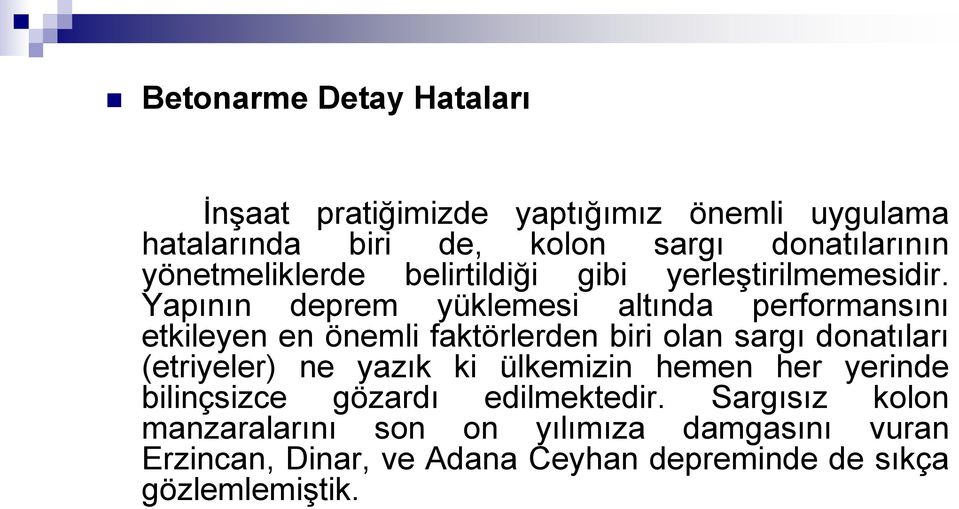 Betonarme Detay Hataları

İnşaat pratiğimizde yaptığımız önemli uygulama hatalarında biri de, kolon sargı donatılarının yönetmeliklerde belirtildiği gibi yerleştirilmemesidir. Yapının deprem yüklemesi altında performansını etkileyen en önemli faktörlerden biri olan sargı donatıları (etriyeler) ne yazık ki ülkemizin hemen her yerinde bilinçsizce gözardı edilmektedir. Sargısız kolon manzaralarını son on yılımıza damgasını vuran Erzincan, Dinar, ve Adana Ceyhan depreminde de sıkça gözlemlemiştik.